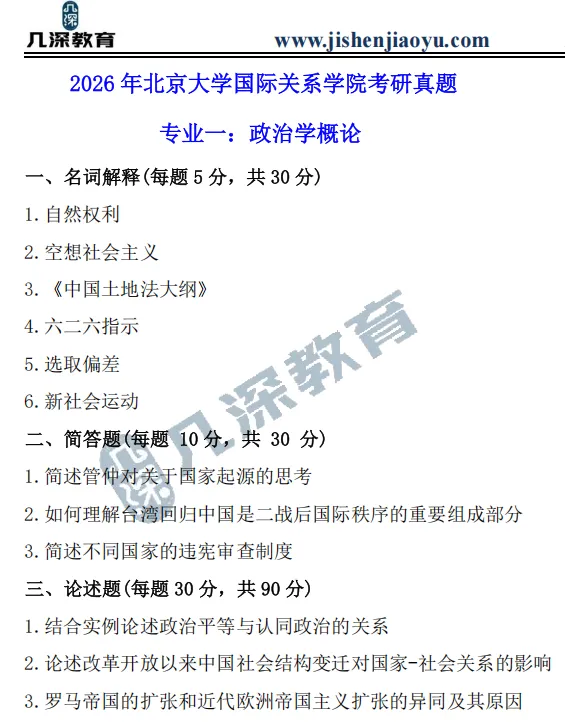 几深教育 www.jishenjiaoyu.com

2026年北京大学国际关系学院考研真题

专业一：政治学概论

一、名词解释(每题5分，共30分)

1.自然权利

2.空想社会主义

3.《中国土地法大纲》

4.六二六指示

5.选取偏差

6.新社会运动

二、简答题(每题10分，共30分)

1.简述管仲对关于国家起源的思考

2.如何理解台湾回归中国是二战后国际秩序的重要组成部分

3.简述不同国家的违宪审查制度

三、论述题(每题30分，共90分)

1.结合实例论述政治平等与认同政治的关系

2.论述改革开放以来中国社会结构变迁对国家-社会关系的影响

3.罗马帝国的扩张和近代欧洲帝国主义扩张的异同及其原因

几深教育